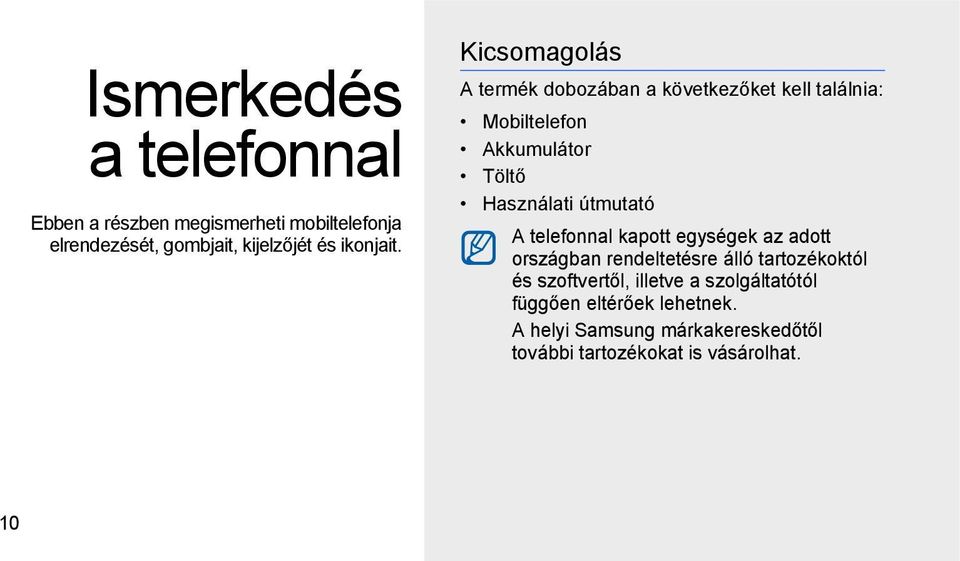 Ismerkedés a telefonnal

Ebben a részben megismerheti mobiltelefonja elrendezését, gombjait, kijelzőjét és ikonjait.

10

Kicsomagolás

A termék dobozában a következőket kell találnia:

• Mobiltelefon
• Akkumulátor
• Töltő
• Használati útmutató

A telefonnal kapott egységek az adott országban rendeltetésre álló tartozékoktól és szoftvertől, illetve a szolgáltatótól függően eltérőek lehetnek.

A helyi Samsung márkakereskedőtől további tartozékokat is vásárolhat.